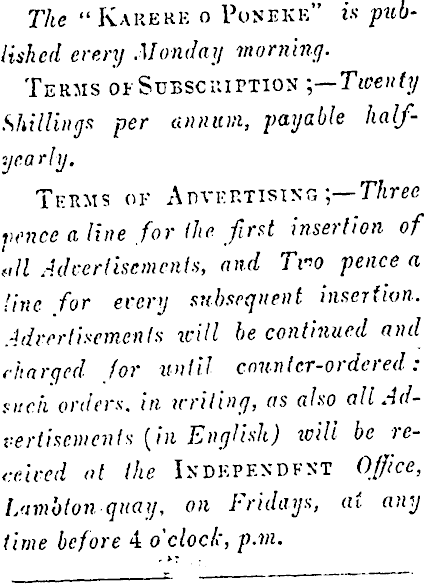 The "KARERE O PONEKE" is published every Monday morning.

TERMS OF SUBSCRIPTION ;—Twenty Shillings per annum, payable half-yearly.

TERMS OF ADVERTISING ;—Three pence a line for the first insertion of all Advertisements, and Two pence a line for every subsequent insertion. Advertisements will be continued and charged for until counter-ordered: such orders, in writing, as also all Advertisements (in English) will be received at the INDEPENDENT Office, Lambton-quay, on Fridays, at any time before 4 o'clock, p.m.